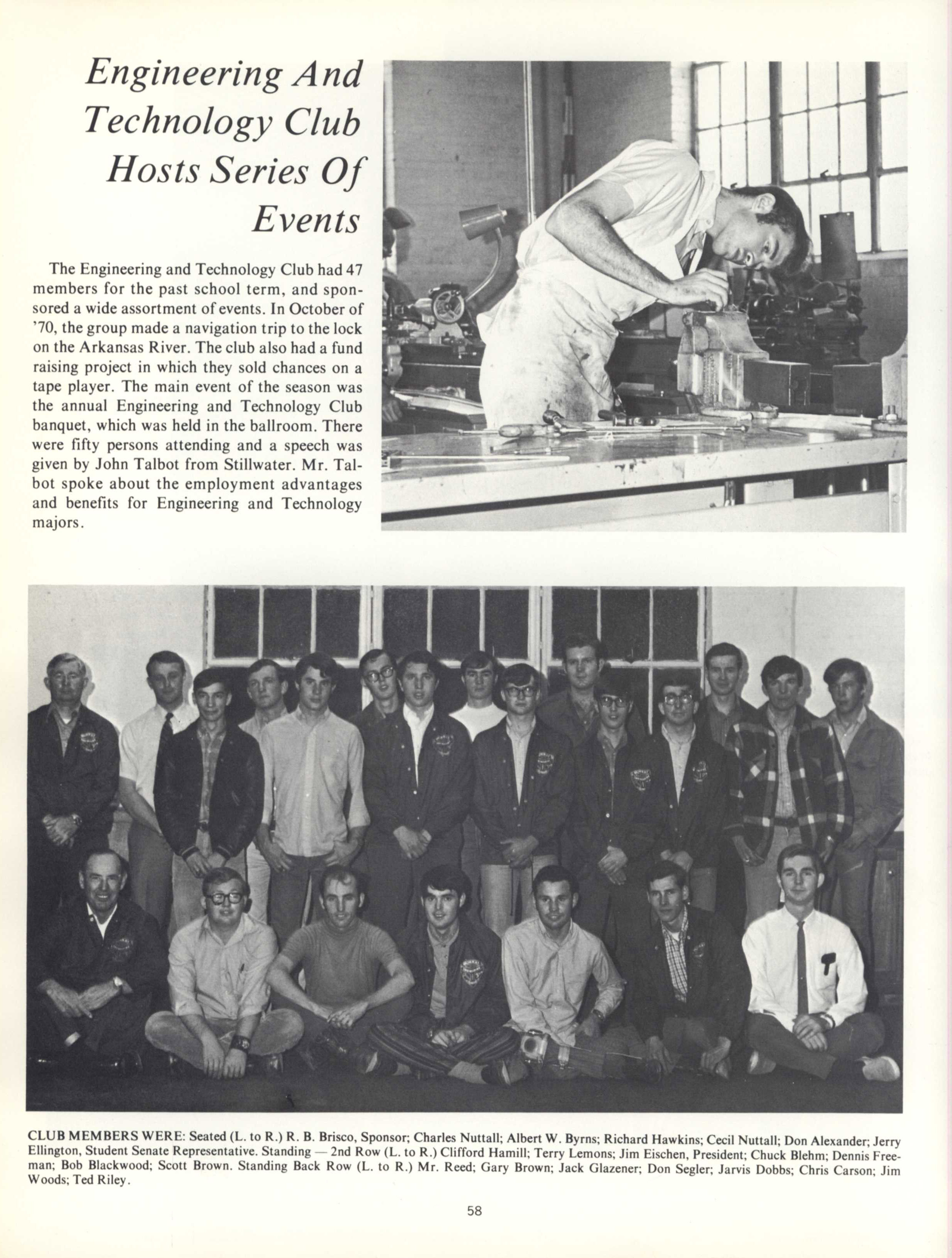 Engineering And Technology Club Hosts Series Of Events

The Engineering and Technology Club had 47 members for the past school term, and sponsored a wide assortment of events. In October of '70, the group made a navigation trip to the lock on the Arkansas River. The club also had a fund raising project in which they sold chances on a tape player. The main event of the season was the annual Engineering and Technology Club banquet, which was held in the ballroom. There were fifty persons attending and a speech was given by John Talbot from Stillwater. Mr. Talbot spoke about the employment advantages and benefits for Engineering and Technology majors.

CLUB MEMBERS WERE: Seated (L. to R.) R. B. Brisco, Sponsor; Charles Nuttall; Albert W. Byrns; Richard Hawkins; Cecil Nuttall; Don Alexander; Jerry Ellington, Student Senate Representative. Standing — 2nd Row (L. to R.) Clifford Hamill; Terry Lemons; Jim Eischen, President; Chuck Blehm; Dennis Freeman; Bob Blackwood; Scott Brown. Standing Back Row (L. to R.) Mr. Reed; Gary Brown; Jack Glazener; Don Segler; Jarvis Dobbs; Chris Carson; Jim Woods; Ted Riley.

58